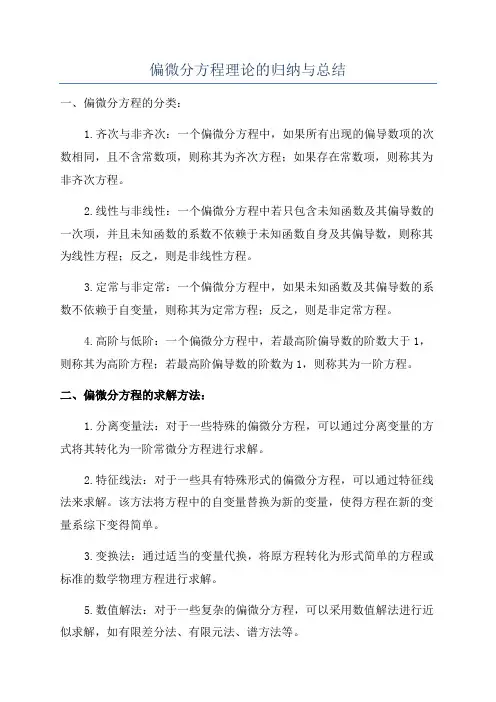 偏微分方程理论的归纳与总结

一、偏微分方程的分类：

1.齐次与非齐次：一个偏微分方程中，如果所有出现的偏导数项的次数相同，且不含常数项，则称其为齐次方程；如果存在常数项，则称其为非齐次方程。

2.线性与非线性：一个偏微分方程中若只包含未知函数及其偏导数的一次项，并且未知函数的系数不依赖于未知函数自身及其偏导数，则称其为线性方程；反之，则是非线性方程。

3.定常与非定常：一个偏微分方程中，如果未知函数及其偏导数的系数不依赖于自变量，则称其为定常方程；反之，则是非定常方程。

4.高阶与低阶：一个偏微分方程中，若最高阶偏导数的阶数大于1，则称其为高阶方程；若最高阶偏导数的阶数为1，则称其为一阶方程。

二、偏微分方程的求解方法：

1.分离变量法：对于一些特殊的偏微分方程，可以通过分离变量的方式将其转化为一阶常微分方程进行求解。

2.特征线法：对于一些具有特殊形式的偏微分方程，可以通过特征线法来求解。该方法将方程中的自变量替换为新的变量，使得方程在新的变量系综下变得简单。

3.变换法：通过适当的变量代换，将原方程转化为形式简单的方程或标准的数学物理方程进行求解。

5.数值解法：对于一些复杂的偏微分方程，可以采用数值解法进行近似求解，如有限差分法、有限元法、谱方法等。